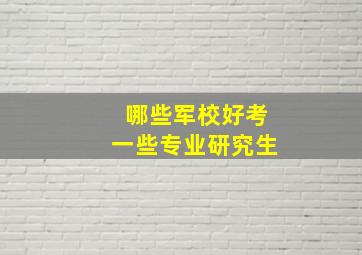 哪些军校好考
一些专业研究生